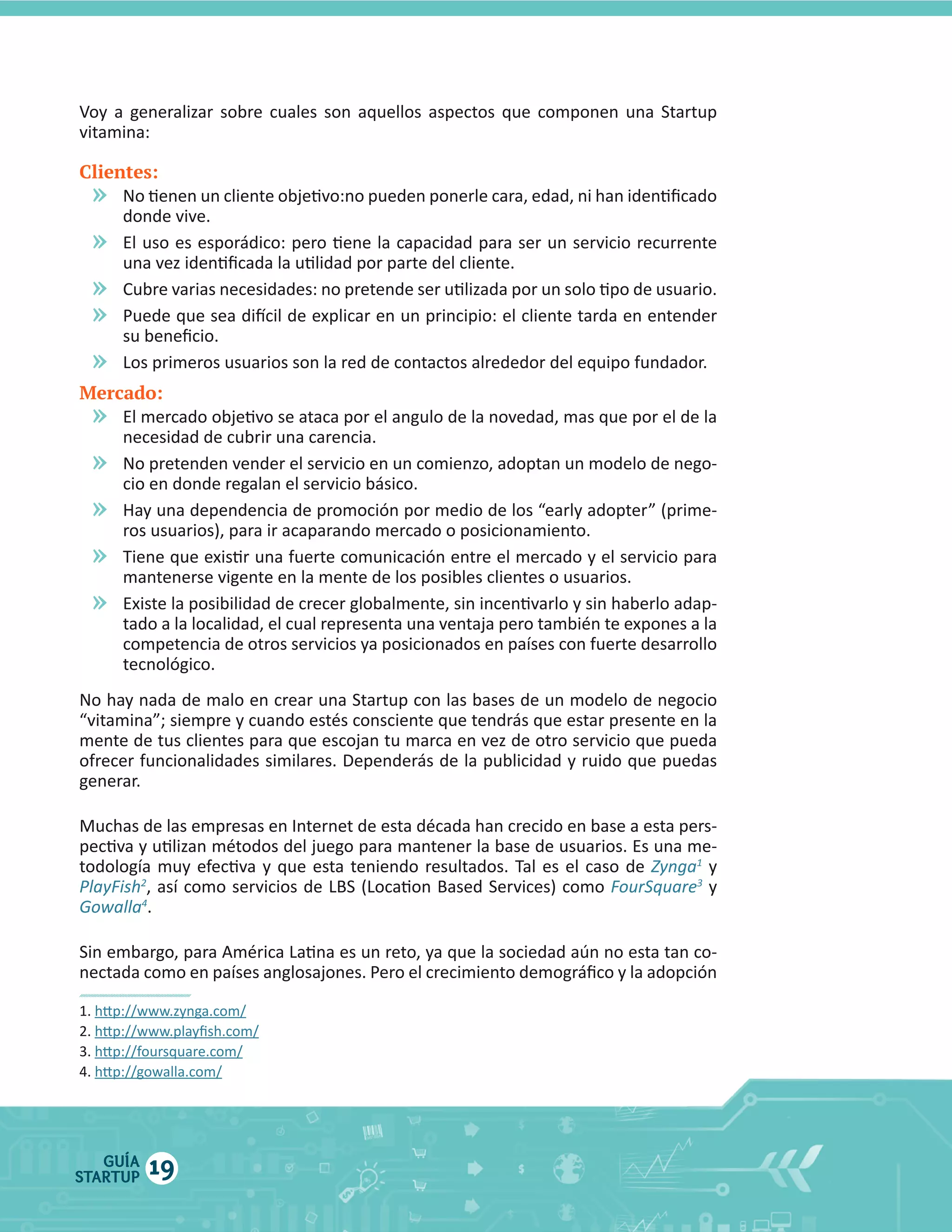 Voy a generalizar sobre cuales son aquellos aspectos que componen una Startup vitamina:

Clientes:

» No tienen un cliente objetivo:no pueden ponerle cara, edad, ni han identificado donde vive.

» El uso es esporádico: pero tiene la capacidad para ser un servicio recurrente una vez identificada la utilidad por parte del cliente.

» Cubre varias necesidades: no pretende ser utilizada por un solo tipo de usuario.

» Puede que sea difícil de explicar en un principio: el cliente tarda en entender su beneficio.

» Los primeros usuarios son la red de contactos alrededor del equipo fundador.

Mercado:

» El mercado objetivo se ataca por el angulo de la novedad, mas que por el de la necesidad de cubrir una carencia.

» No pretenden vender el servicio en un comienzo, adoptan un modelo de negocio en donde regalan el servicio básico.

» Hay una dependencia de promoción por medio de los “early adopter” (primeros usuarios), para ir acaparando mercado o posicionamiento.

» Tiene que existir una fuerte comunicación entre el mercado y el servicio para mantenerse vigente en la mente de los posibles clientes o usuarios.

» Existe la posibilidad de crecer globalmente, sin incentivarlo y sin haberlo adaptado a la localidad, el cual representa una ventaja pero también te expones a la competencia de otros servicios ya posicionados en países con fuerte desarrollo tecnológico.

No hay nada de malo en crear una Startup con las bases de un modelo de negocio “vitamina”; siempre y cuando estés consciente que tendrás que estar presente en la mente de tus clientes para que escojan tu marca en vez de otro servicio que pueda ofrecer funcionalidades similares. Dependerás de la publicidad y ruido que puedas generar.

Muchas de las empresas en Internet de esta década han crecido en base a esta perspectiva y utilizan métodos del juego para mantener la base de usuarios. Es una metodología muy efectiva y que esta teniendo resultados. Tal es el caso de Zynga$^1$ y PlayFish$^2$, así como servicios de LBS (Location Based Services) como FourSquare$^3$ y Gowalla$^4$.

Sin embargo, para América Latina es un reto, ya que la sociedad aún no esta tan conectada como en países anglosajones. Pero el crecimiento demográfico y la adopción

1. http://www.zynga.com/
2. http://www.playfish.com/
3. http://foursquare.com/
4. http://gowalla.com/

GUÍA STARTUP 19